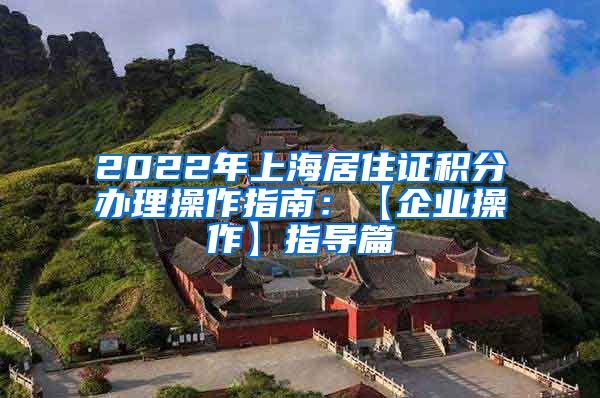 2022年上海居住证积分办理操作指南：【企业操作】指导篇